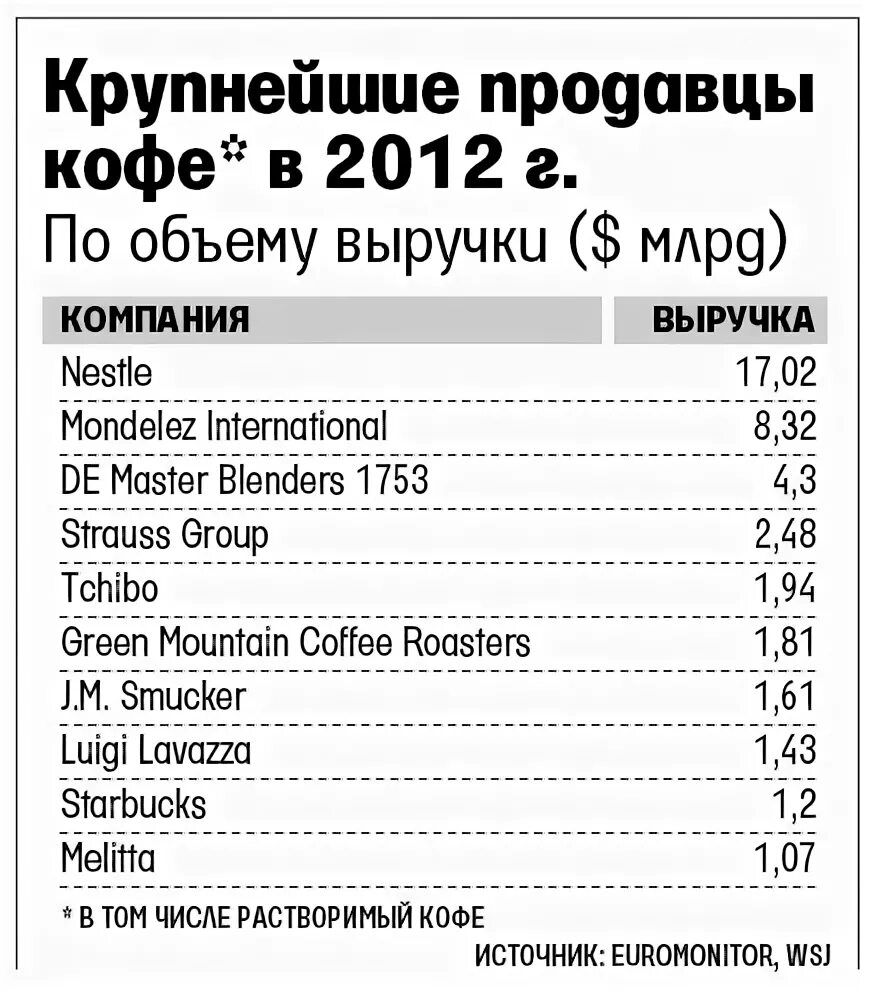 Крупнейшие продавцы кофе* в 2012 г.
По объему выручки ($ млрд)

| КОМПАНИЯ | ВЫРУЧКА |
|---|---|
| Nestle | 17,02 |
| Mondelez International | 8,32 |
| DE Master Blenders 1753 | 4,3 |
| Strauss Group | 2,48 |
| Tchibo | 1,94 |
| Green Mountain Coffee Roasters | 1,81 |
| J.M. Smucker | 1,61 |
| Luigi Lavazza | 1,43 |
| Starbucks | 1,2 |
| Melitta | 1,07 |

* В ТОМ ЧИСЛЕ РАСТВОРИМЫЙ КОФЕ
ИСТОЧНИК: EUROMONITOR, WSJ